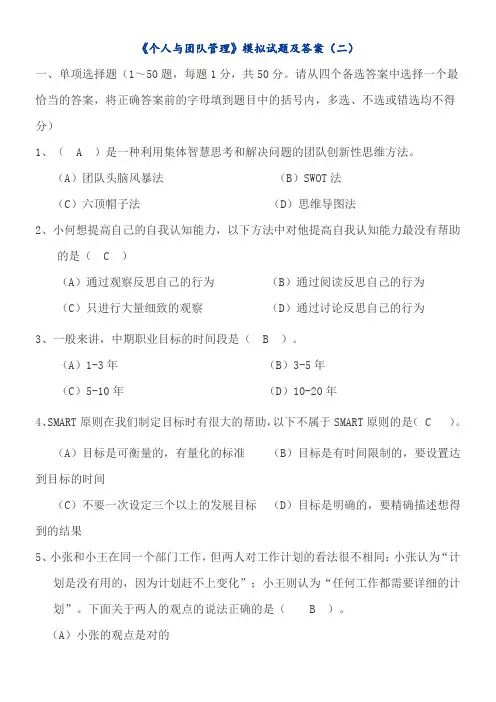 《个人与团队管理》模拟试题及答案（二）

一、单项选择题（1～50题，每题1分，共50分。请从四个备选答案中选择一个最恰当的答案，将正确答案前的字母填到题目中的括号内，多选、不选或错选均不得分）

1、（ A ）是一种利用集体智慧思考和解决问题的团队创新性思维方法。

（A）团队头脑风暴法　　（B）SWOT法

（C）六顶帽子法　　（D）思维导图法

2、小何想提高自己的自我认知能力，以下方法中对他提高自我认知能力最没有帮助的是（ C ）

（A）通过观察反思自己的行为　　（B）通过阅读反思自己的行为

（C）只进行大量细致的观察　　（D）通过讨论反思自己的行为

3、一般来讲，中期职业目标的时间段是（ B ）。

（A）1-3年　　（B）3-5年

（C）5-10年　　（D）10-20年

4、SMART原则在我们制定目标时有很大的帮助，以下不属于SMART原则的是（ C ）。

（A）目标是可衡量的，有量化的标准　　（B）目标是有时间限制的，要设置达到目标的时间

（C）不要一次设定三个以上的发展目标　　（D）目标是明确的，要精确描述想得到的结果

5、小张和小王在同一个部门工作，但两人对工作计划的看法很不相同：小张认为“计划是没有用的，因为计划赶不上变化”；小王则认为“任何工作都需要详细的计划”。下面关于两人的观点的说法正确的是（ B ）。

（A）小张的观点是对的